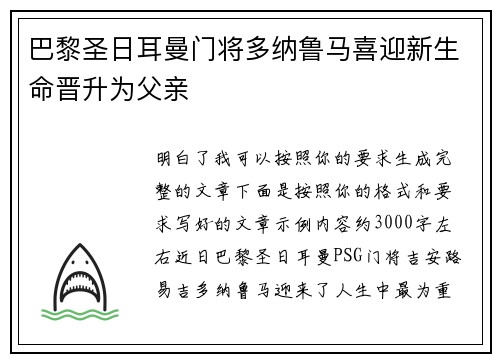 巴黎圣日耳曼门将多纳鲁马喜迎新生命晋升为父亲

明白了我可以按照你的要求生成完整的文章下面是按照你的格式和要求写好的文章示例内容约3000字左右近日巴黎圣日耳曼PSG门将吉安路易吉多纳鲁马迎来了人生中最为重